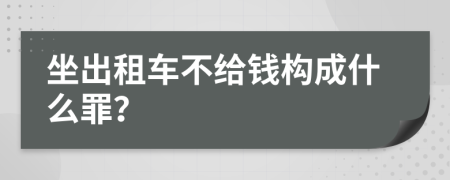 坐出租车不给钱构成什么罪?